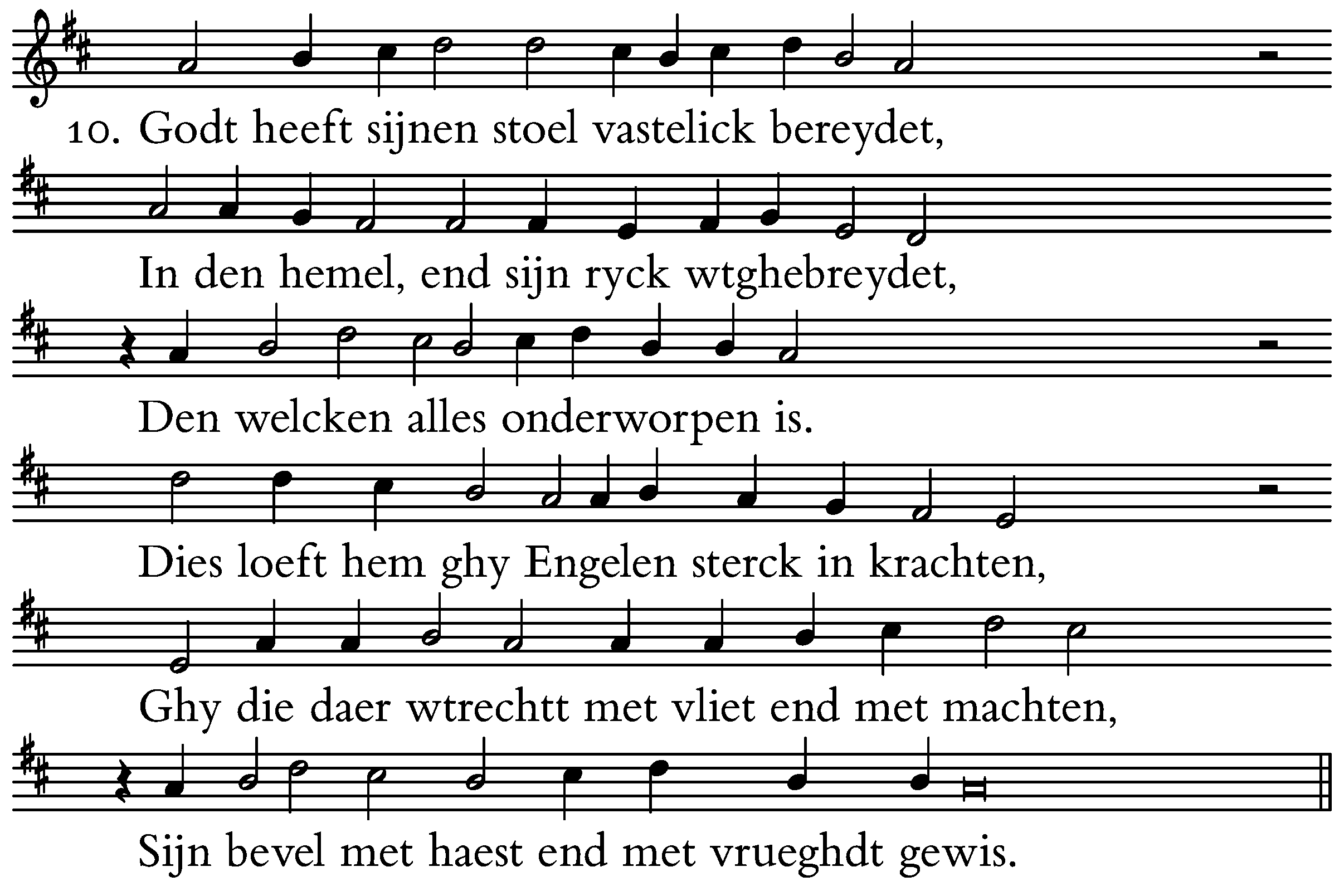 10. Godt heeft sijnen stoel vastelick bereydet,

In den hemel, end sijn ryck wtghebreydet,

Den welcken alles onderworpen is.

Dies loeft hem ghy Engelen sterck in krachten,

Ghy die daer wtrechtt met vliet end met machten,

Sijn bevel met haest end met vrueghdt gewis.